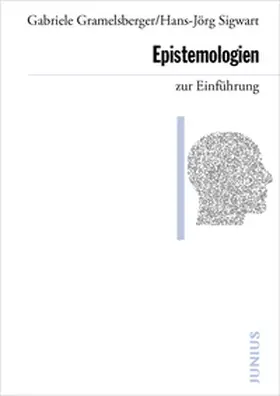 Gabriele Gramelsberger/Hans-Jörg Sigwart

Epistemologien

zur Einführung

JUNIUS